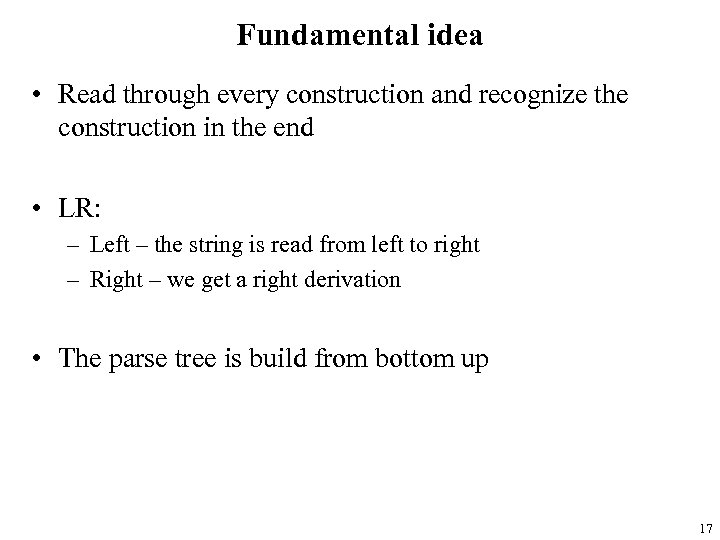 Fundamental idea

• Read through every construction and recognize the construction in the end

• LR:
– Left – the string is read from left to right
– Right – we get a right derivation

• The parse tree is build from bottom up

17